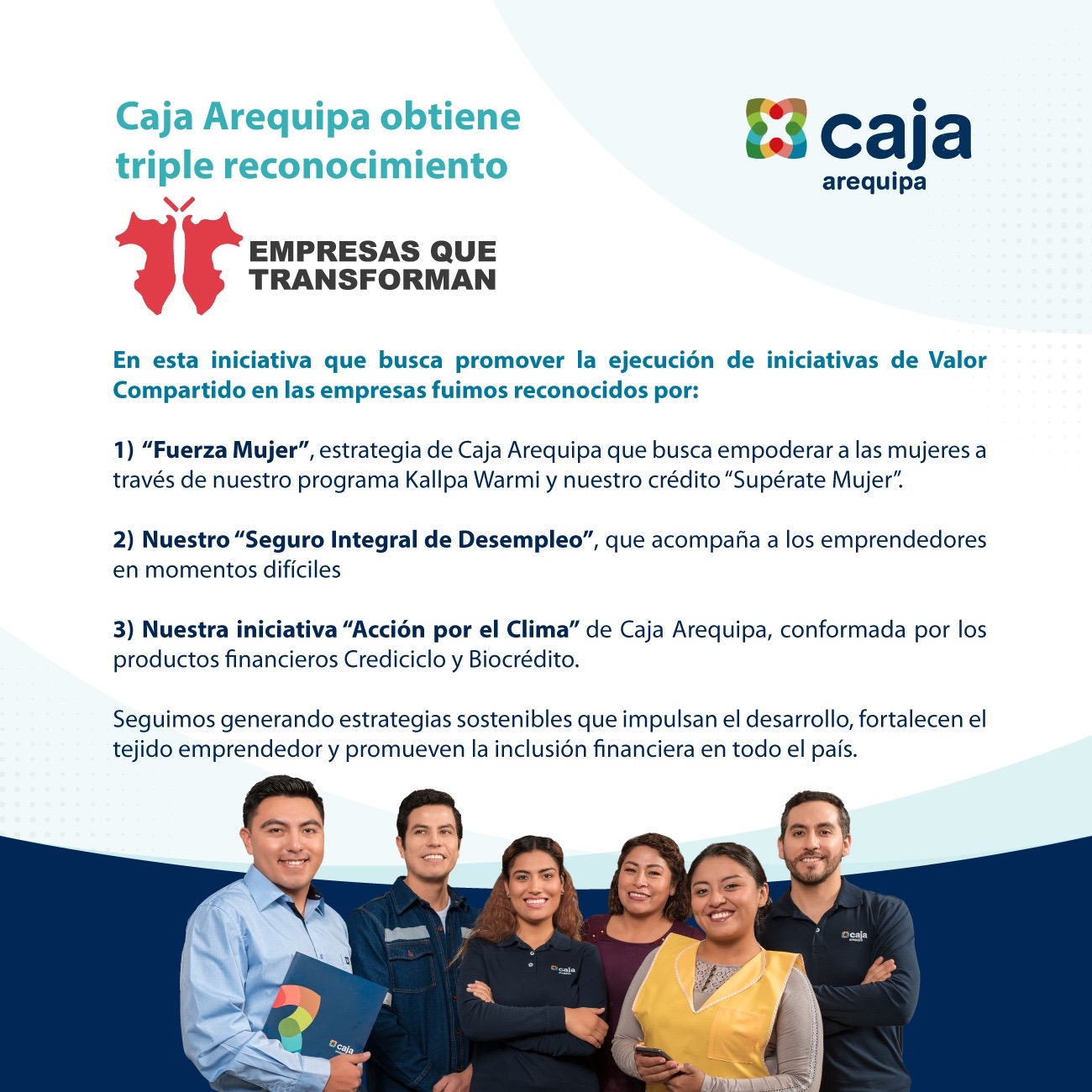 Caja Arequipa obtiene triple reconocimiento

caja
arequipa

EMPRESAS QUE
TRANSFORMAN

En esta iniciativa que busca promover la ejecución de iniciativas de Valor Compartido en las empresas fuimos reconocidos por:

1) "Fuerza Mujer", estrategia de Caja Arequipa que busca empoderar a las mujeres a través de nuestro programa Kallpa Warmi y nuestro crédito "Supérate Mujer".

2) Nuestro "Seguro Integral de Desempleo", que acompaña a los emprendedores en momentos difíciles

3) Nuestra iniciativa "Acción por el Clima" de Caja Arequipa, conformada por los productos financieros Crediciclo y Biocrédito.

Seguimos generando estrategias sostenibles que impulsan el desarrollo, fortalecen el tejido emprendedor y promueven la inclusión financiera en todo el país.